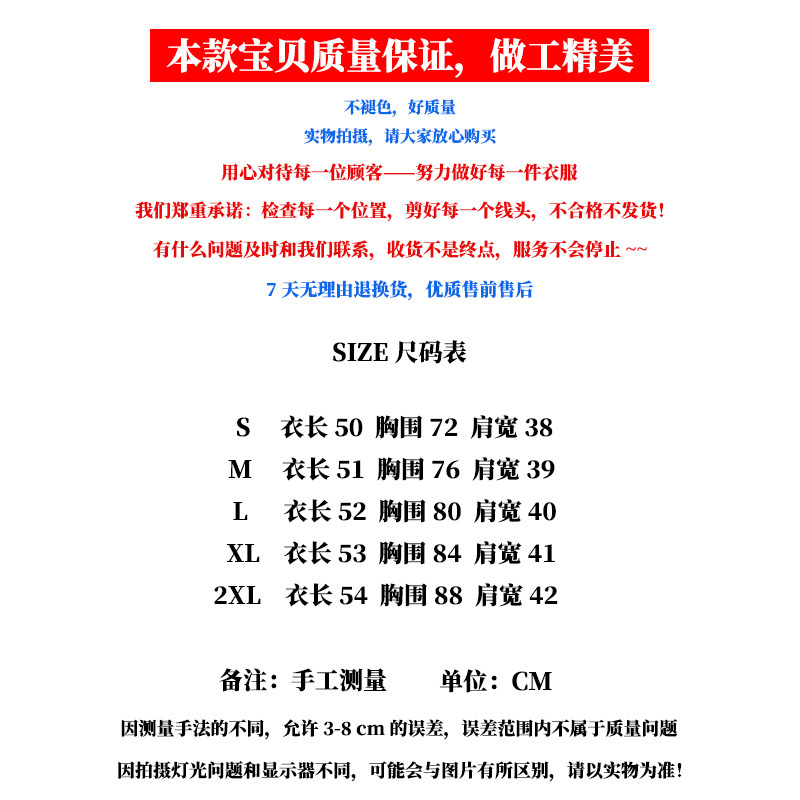 本款宝贝质量保证，做工精美

不褪色，好质量

实物拍摄，请大家放心购买

用心对待每一位顾客——努力做好每一件衣服

我们郑重承诺：检查每一个位置，剪好每一个线头，不合格不发货！

有什么问题及时和我们联系，收货不是终点，服务不会停止 ~~

7 天无理由退换货，优质售前售后

SIZE 尺码表

S 衣长 50 胸围 72 肩宽 38

M 衣长 51 胸围 76 肩宽 39

L 衣长 52 胸围 80 肩宽 40

XL 衣长 53 胸围 84 肩宽 41

2XL 衣长 54 胸围 88 肩宽 42

备注：手工测量 单位：CM

因测量手法的不同，允许 3-8 cm 的误差，误差范围内不属于质量问题

因拍摄灯光问题和显示器不同，可能会与图片有所区别，请以实物为准！